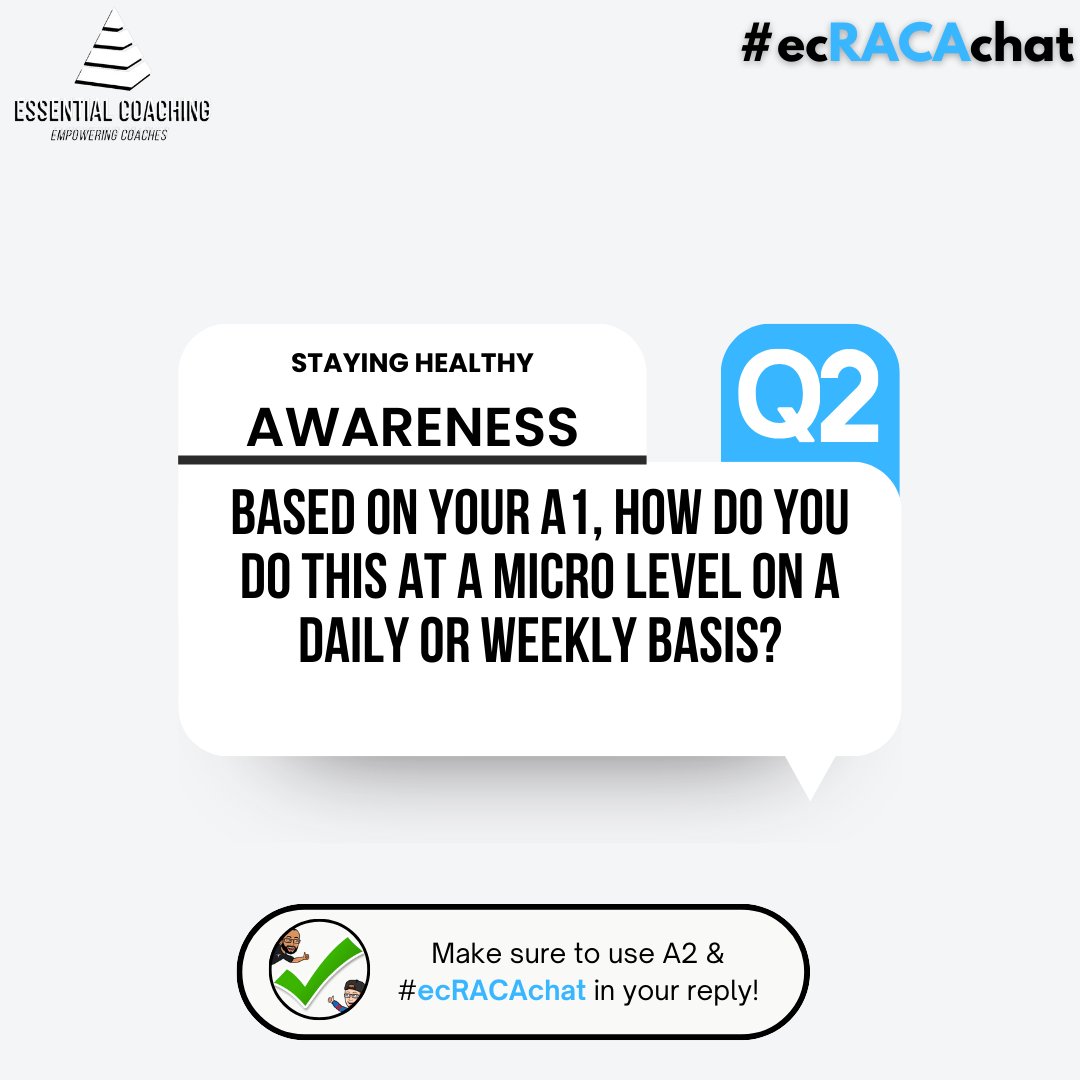 ESSENTIAL COACHING
EMPOWERING COACHES

#ecRACAchat

STAYING HEALTHY

AWARENESS

Q2

BASED ON YOUR A1, HOW DO YOU DO THIS AT A MICRO LEVEL ON A DAILY OR WEEKLY BASIS?

Make sure to use A2 & #ecRACAchat in your reply!